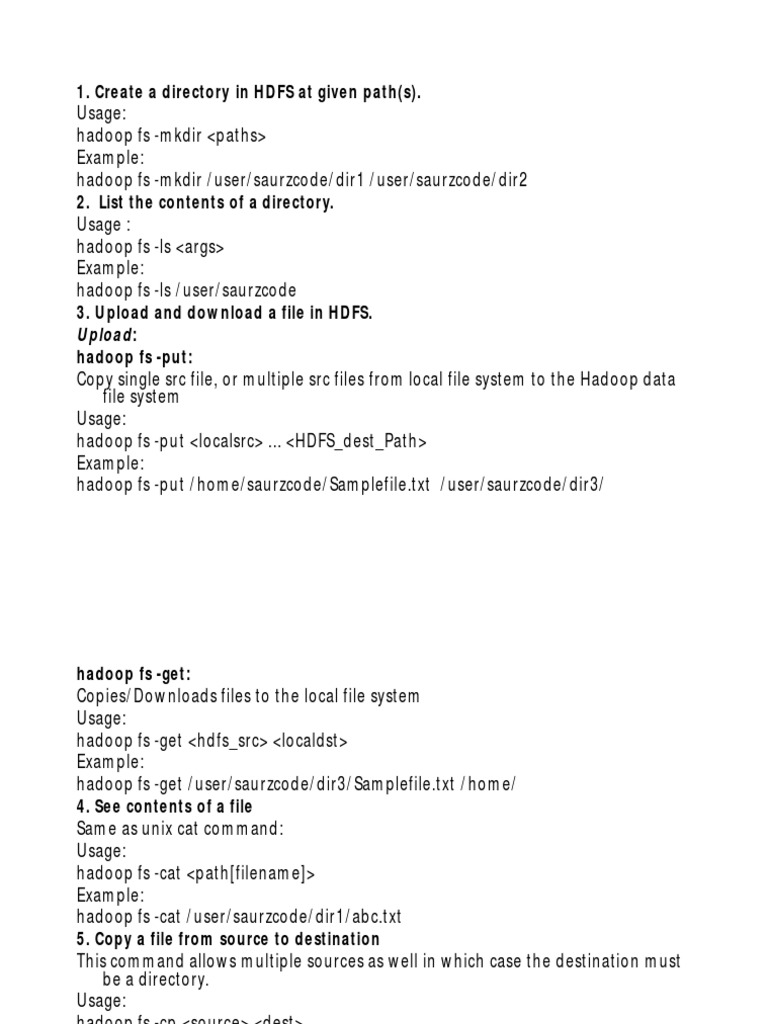 1. Create a directory in HDFS at given path(s).
Usage:
hadoop fs -mkdir <paths>
Example:
hadoop fs -mkdir /user/saurzcode/dir1 /user/saurzcode/dir2
2. List the contents of a directory.
Usage :
hadoop fs -ls <args>
Example:
hadoop fs -ls /user/saurzcode
3. Upload and download a file in HDFS.
Upload:
hadoop fs -put:
Copy single src file, or multiple src files from local file system to the Hadoop data file system
Usage:
hadoop fs -put <localsrc> ... <HDFS_dest_Path>
Example:
hadoop fs -put /home/saurzcode/Samplefile.txt /user/saurzcode/dir3/

hadoop fs -get:
Copies/Downloads files to the local file system
Usage:
hadoop fs -get <hdfs_src> <localdst>
Example:
hadoop fs -get /user/saurzcode/dir3/Samplefile.txt /home/
4. See contents of a file
Same as unix cat command:
Usage:
hadoop fs -cat <path[filename]>
Example:
hadoop fs -cat /user/saurzcode/dir1/abc.txt
5. Copy a file from source to destination
This command allows multiple sources as well in which case the destination must be a directory.
Usage:
hadoop fs -cp <source> <dest>